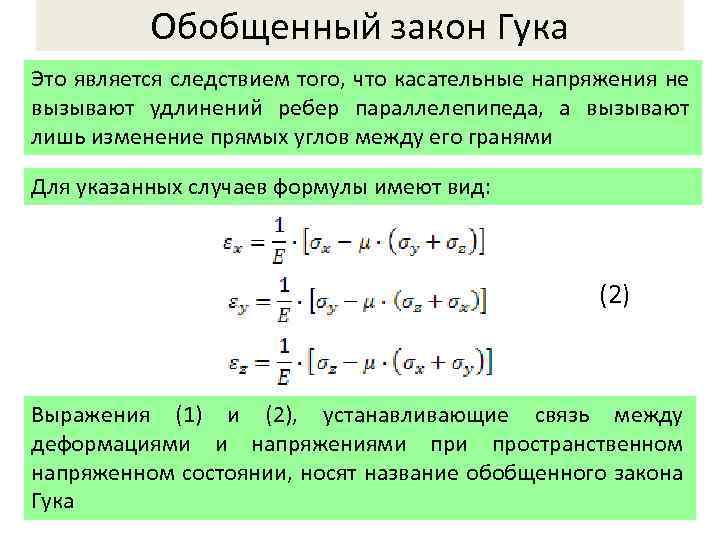 Обобщенный закон Гука

Это является следствием того, что касательные напряжения не вызывают удлинений ребер параллелепипеда, а вызывают лишь изменение прямых углов между его гранями

Для указанных случаев формулы имеют вид:

$\varepsilon_x = \frac{1}{E} \cdot [\sigma_x - \mu \cdot (\sigma_y + \sigma_z)]$

$\varepsilon_y = \frac{1}{E} \cdot [\sigma_y - \mu \cdot (\sigma_z + \sigma_x)]$ (2)

$\varepsilon_z = \frac{1}{E} \cdot [\sigma_z - \mu \cdot (\sigma_x + \sigma_y)]$

Выражения (1) и (2), устанавливающие связь между деформациями и напряжениями при пространственном напряженном состоянии, носят название обобщенного закона Гука